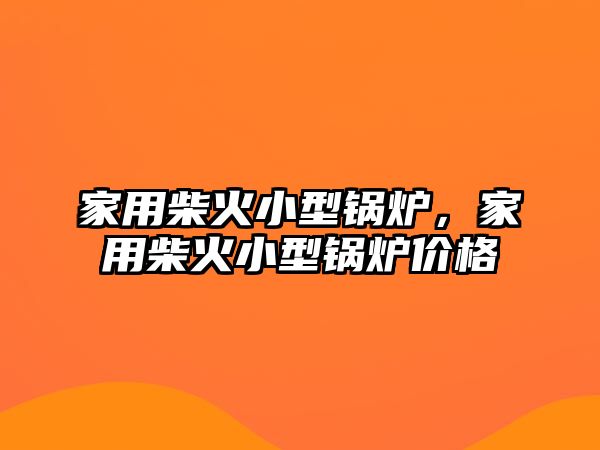 家用柴火小型锅炉，家用柴火小型锅炉价格